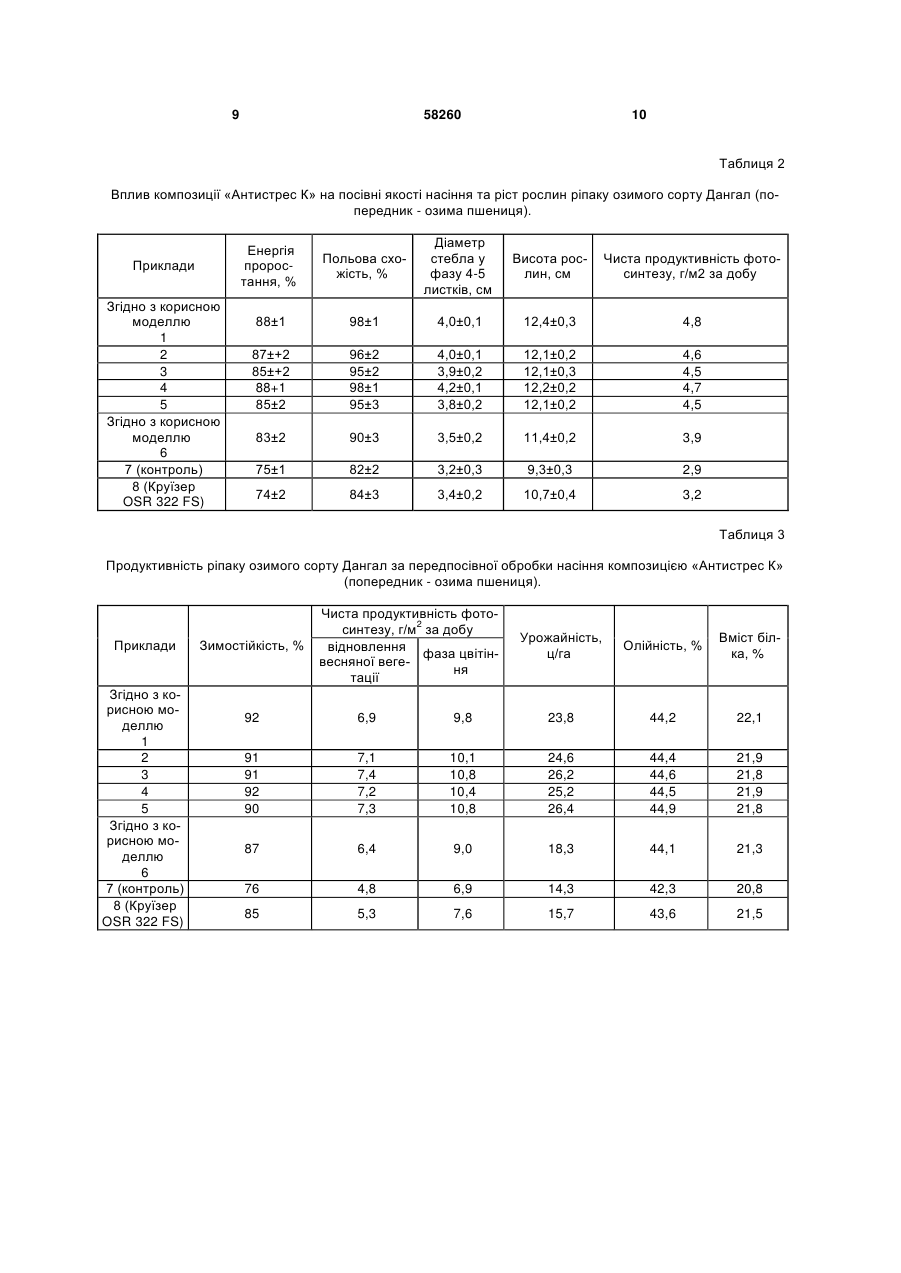 9 58260 10

Таблиця 2

Вплив композиції «Антистрес К» на посівні якості насіння та ріст рослин ріпаку озимого сорту Дангал (попередник - озима пшениця).

| Приклади | Енергія проростання, % | Польова схожість, % | Діаметр стебла у фазу 4-5 листків, см | Висота рослин, см | Чиста продуктивність фотосинтезу, г/м2 за добу |
|---|---|---|---|---|---|
| Згідно з корисною моделлю 1 | 88±1 | 98±1 | 4,0±0,1 | 12,4±0,3 | 4,8 |
| 2 | 87±+2 | 96±2 | 4,0±0,1 | 12,1±0,2 | 4,6 |
| 3 | 85±+2 | 95±2 | 3,9±0,2 | 12,1±0,3 | 4,5 |
| 4 | 88+1 | 98±1 | 4,2±0,1 | 12,2±0,2 | 4,7 |
| 5 | 85±2 | 95±3 | 3,8±0,2 | 12,1±0,2 | 4,5 |
| Згідно з корисною моделлю 6 | 83±2 | 90±3 | 3,5±0,2 | 11,4±0,2 | 3,9 |
| 7 (контроль) | 75±1 | 82±2 | 3,2±0,3 | 9,3±0,3 | 2,9 |
| 8 (Круїзер OSR 322 FS) | 74±2 | 84±3 | 3,4±0,2 | 10,7±0,4 | 3,2 |

Таблиця 3

Продуктивність ріпаку озимого сорту Дангал за передпосівної обробки насіння композицією «Антистрес К» (попередник - озима пшениця).

| Приклади | Зимостійкість, % | Чиста продуктивність фотосинтезу, г/м$^2$ за добу: відновлення весняної вегетації | Чиста продуктивність фотосинтезу, г/м$^2$ за добу: фаза цвітіння | Урожайність, ц/га | Олійність, % | Вміст білка, % |
|---|---|---|---|---|---|---|
| Згідно з корисною моделлю 1 | 92 | 6,9 | 9,8 | 23,8 | 44,2 | 22,1 |
| 2 | 91 | 7,1 | 10,1 | 24,6 | 44,4 | 21,9 |
| 3 | 91 | 7,4 | 10,8 | 26,2 | 44,6 | 21,8 |
| 4 | 92 | 7,2 | 10,4 | 25,2 | 44,5 | 21,9 |
| 5 | 90 | 7,3 | 10,8 | 26,4 | 44,9 | 21,8 |
| Згідно з корисною моделлю 6 | 87 | 6,4 | 9,0 | 18,3 | 44,1 | 21,3 |
| 7 (контроль) | 76 | 4,8 | 6,9 | 14,3 | 42,3 | 20,8 |
| 8 (Круїзер OSR 322 FS) | 85 | 5,3 | 7,6 | 15,7 | 43,6 | 21,5 |